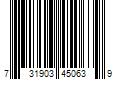 7 31903 45063 9